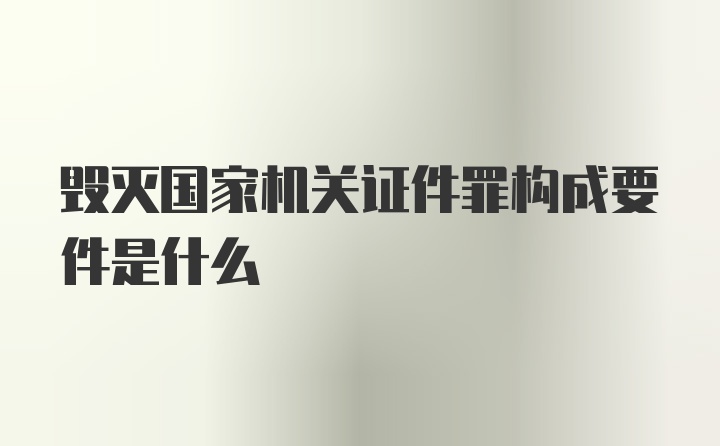 毁灭国家机关证件罪构成要件是什么